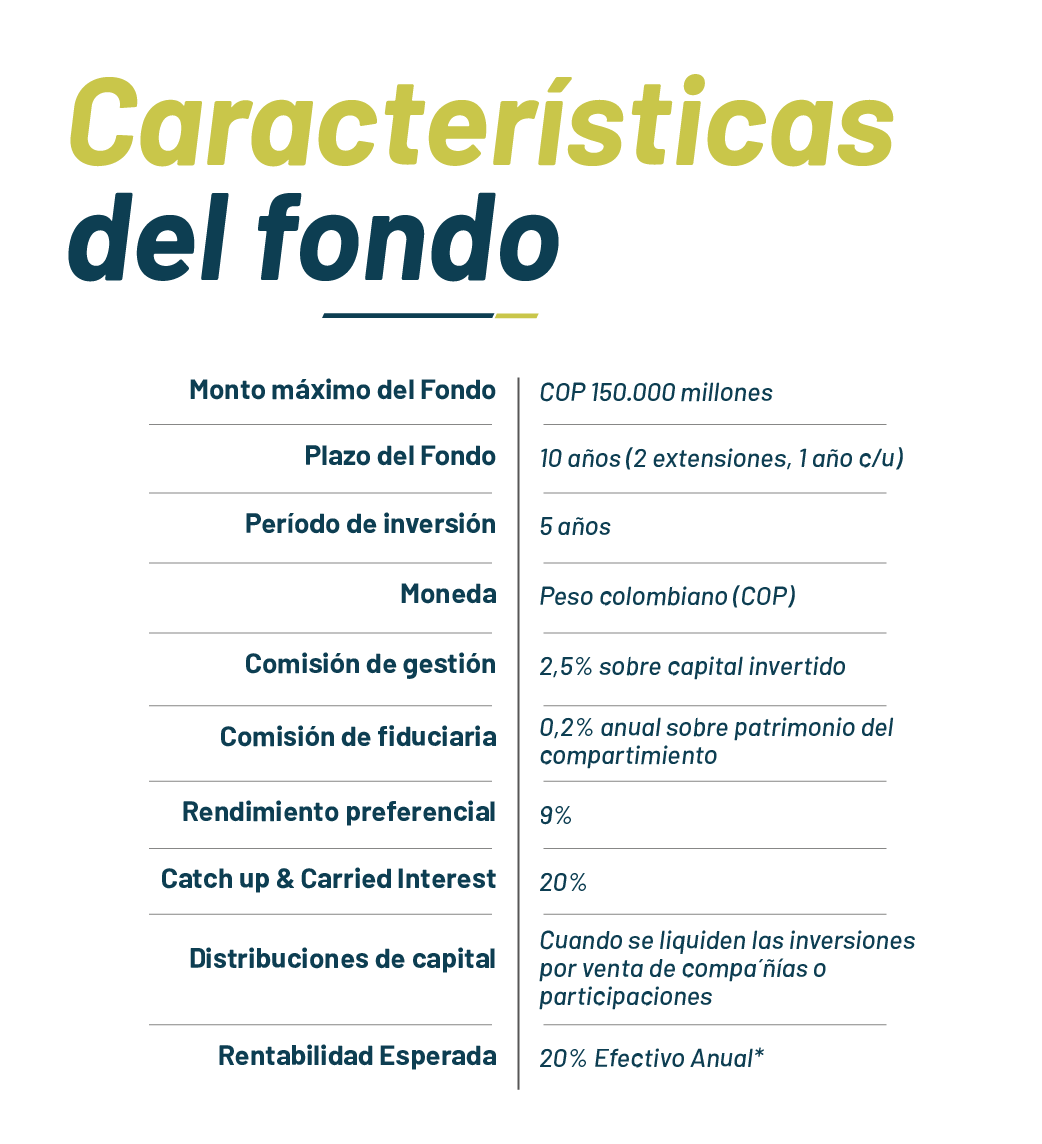 Características del fondo

| | |
|---|---|
| Monto máximo del Fondo | COP 150.000 millones |
| Plazo del Fondo | 10 años (2 extensiones, 1 año c/u) |
| Período de inversión | 5 años |
| Moneda | Peso colombiano (COP) |
| Comisión de gestión | 2,5% sobre capital invertido |
| Comisión de fiduciaria | 0,2% anual sobre patrimonio del compartimiento |
| Rendimiento preferencial | 9% |
| Catch up & Carried Interest | 20% |
| Distribuciones de capital | Cuando se liquiden las inversiones por venta de compa´ñías o participaciones |
| Rentabilidad Esperada | 20% Efectivo Anual* |